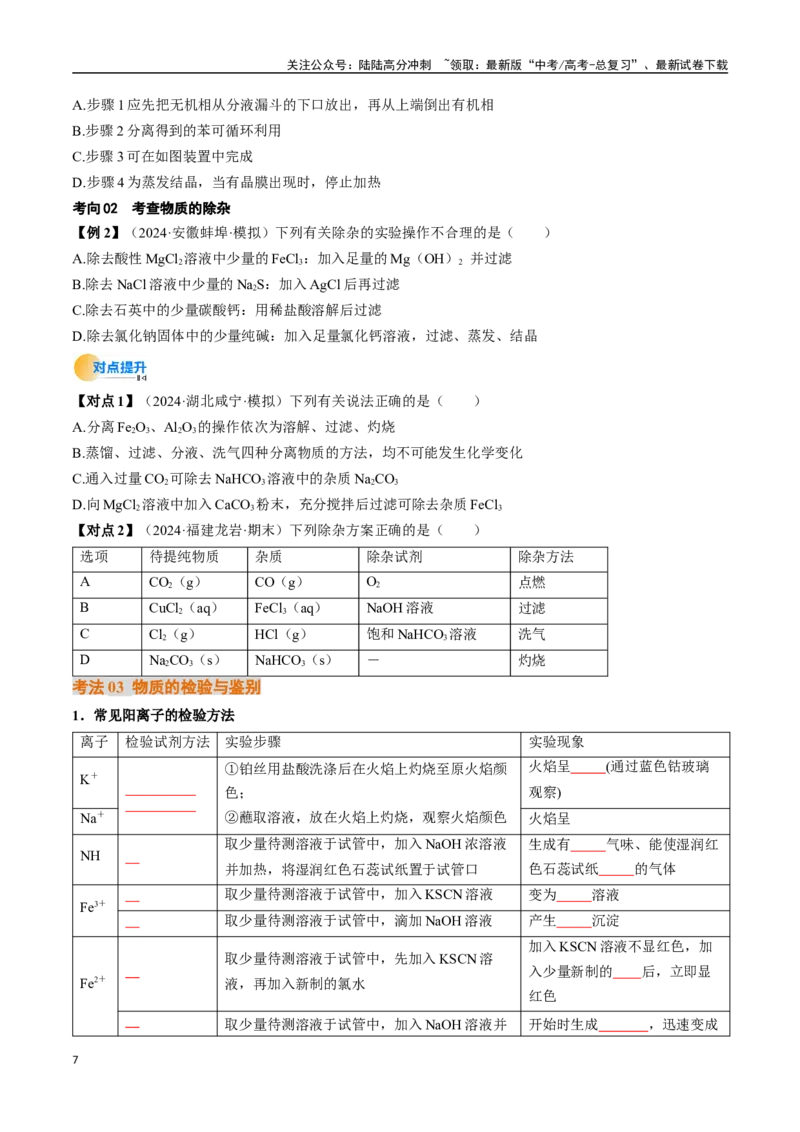 关注公众号：陆陆高分冲刺 ~领取：最新版“中考/高考-总复习”、最新试卷下载

A.步骤1应先把无机相从分液漏斗的下口放出，再从上端倒出有机相

B.步骤2分离得到的苯可循环利用

C.步骤3可在如图装置中完成

D.步骤4为蒸发结晶，当有晶膜出现时，停止加热

考向02 考查物质的除杂

【例2】（2024·安徽蚌埠·模拟）下列有关除杂的实验操作不合理的是（ ）

A.除去酸性$MgCl_2$溶液中少量的$FeCl_3$：加入足量的$Mg(OH)_2$并过滤

B.除去NaCl溶液中少量的$Na_2S$：加入AgCl后再过滤

C.除去石英中的少量碳酸钙：用稀盐酸溶解后过滤

D.除去氯化钠固体中的少量纯碱：加入足量氯化钙溶液，过滤、蒸发、结晶

对点提升

【对点1】（2024·湖北咸宁·模拟）下列有关说法正确的是（ ）

A.分离$Fe_2O_3$、$Al_2O_3$的操作依次为溶解、过滤、灼烧

B.蒸馏、过滤、分液、洗气四种分离物质的方法，均不可能发生化学变化

C.通入过量$CO_2$可除去$NaHCO_3$溶液中的杂质$Na_2CO_3$

D.向$MgCl_2$溶液中加入$CaCO_3$粉末，充分搅拌后过滤可除去杂质$FeCl_3$

【对点2】（2024·福建龙岩·期末）下列除杂方案正确的是（ ）

| 选项 | 待提纯物质 | 杂质 | 除杂试剂 | 除杂方法 |
|---|---|---|---|---|
| A | $CO_2$（g） | CO（g） | $O_2$ | 点燃 |
| B | $CuCl_2$（aq） | $FeCl_3$（aq） | NaOH溶液 | 过滤 |
| C | $Cl_2$（g） | HCl（g） | 饱和$NaHCO_3$溶液 | 洗气 |
| D | $Na_2CO_3$（s） | $NaHCO_3$（s） | — | 灼烧 |

考法03 物质的检验与鉴别

1．常见阳离子的检验方法

| 离子 | 检验试剂方法 | 实验步骤 | 实验现象 |
|---|---|---|---|
| $K^+$ | ____ ____ | ①铂丝用盐酸洗涤后在火焰上灼烧至原火焰颜色；②蘸取溶液，放在火焰上灼烧，观察火焰颜色 | 火焰呈____(通过蓝色钴玻璃观察) |
| $Na^+$ | | | 火焰呈 |
| NH | ____ | 取少量待测溶液于试管中，加入NaOH浓溶液并加热，将湿润红色石蕊试纸置于试管口 | 生成有____气味、能使湿润红色石蕊试纸____的气体 |
| $Fe^{3+}$ | ____ | 取少量待测溶液于试管中，加入KSCN溶液 | 变为____溶液 |
| | ____ | 取少量待测溶液于试管中，滴加NaOH溶液 | 产生____沉淀 |
| $Fe^{2+}$ | ____ | 取少量待测溶液于试管中，先加入KSCN溶液，再加入新制的氯水 | 加入KSCN溶液不显红色，加入少量新制的____后，立即显红色 |
| | ____ | 取少量待测溶液于试管中，加入NaOH溶液并 | 开始时生成____，迅速变成 |

7